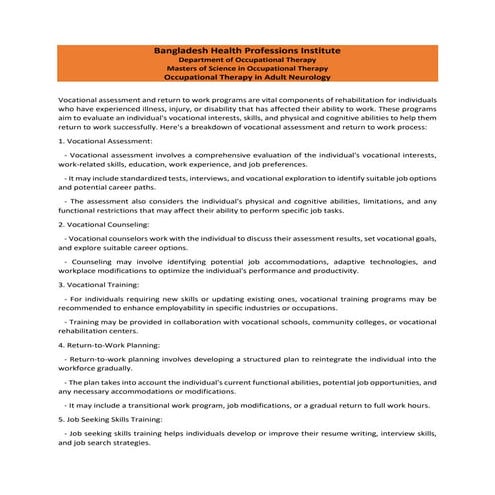 Bangladesh Health Professions Institute
Department of Occupational Therapy
Masters of Science in Occupational Therapy
Occupational Therapy in Adult Neurology

Vocational assessment and return to work programs are vital components of rehabilitation for individuals who have experienced illness, injury, or disability that has affected their ability to work. These programs aim to evaluate an individual's vocational interests, skills, and physical and cognitive abilities to help them return to work successfully. Here's a breakdown of vocational assessment and return to work process:

1. Vocational Assessment:

- Vocational assessment involves a comprehensive evaluation of the individual's vocational interests, work-related skills, education, work experience, and job preferences.

- It may include standardized tests, interviews, and vocational exploration to identify suitable job options and potential career paths.

- The assessment also considers the individual's physical and cognitive abilities, limitations, and any functional restrictions that may affect their ability to perform specific job tasks.

2. Vocational Counseling:

- Vocational counselors work with the individual to discuss their assessment results, set vocational goals, and explore suitable career options.

- Counseling may involve identifying potential job accommodations, adaptive technologies, and workplace modifications to optimize the individual's performance and productivity.

3. Vocational Training:

- For individuals requiring new skills or updating existing ones, vocational training programs may be recommended to enhance employability in specific industries or occupations.

- Training may be provided in collaboration with vocational schools, community colleges, or vocational rehabilitation centers.

4. Return-to-Work Planning:

- Return-to-work planning involves developing a structured plan to reintegrate the individual into the workforce gradually.

- The plan takes into account the individual's current functional abilities, potential job opportunities, and any necessary accommodations or modifications.

- It may include a transitional work program, job modifications, or a gradual return to full work hours.

5. Job Seeking Skills Training:

- Job seeking skills training helps individuals develop or improve their resume writing, interview skills, and job search strategies.